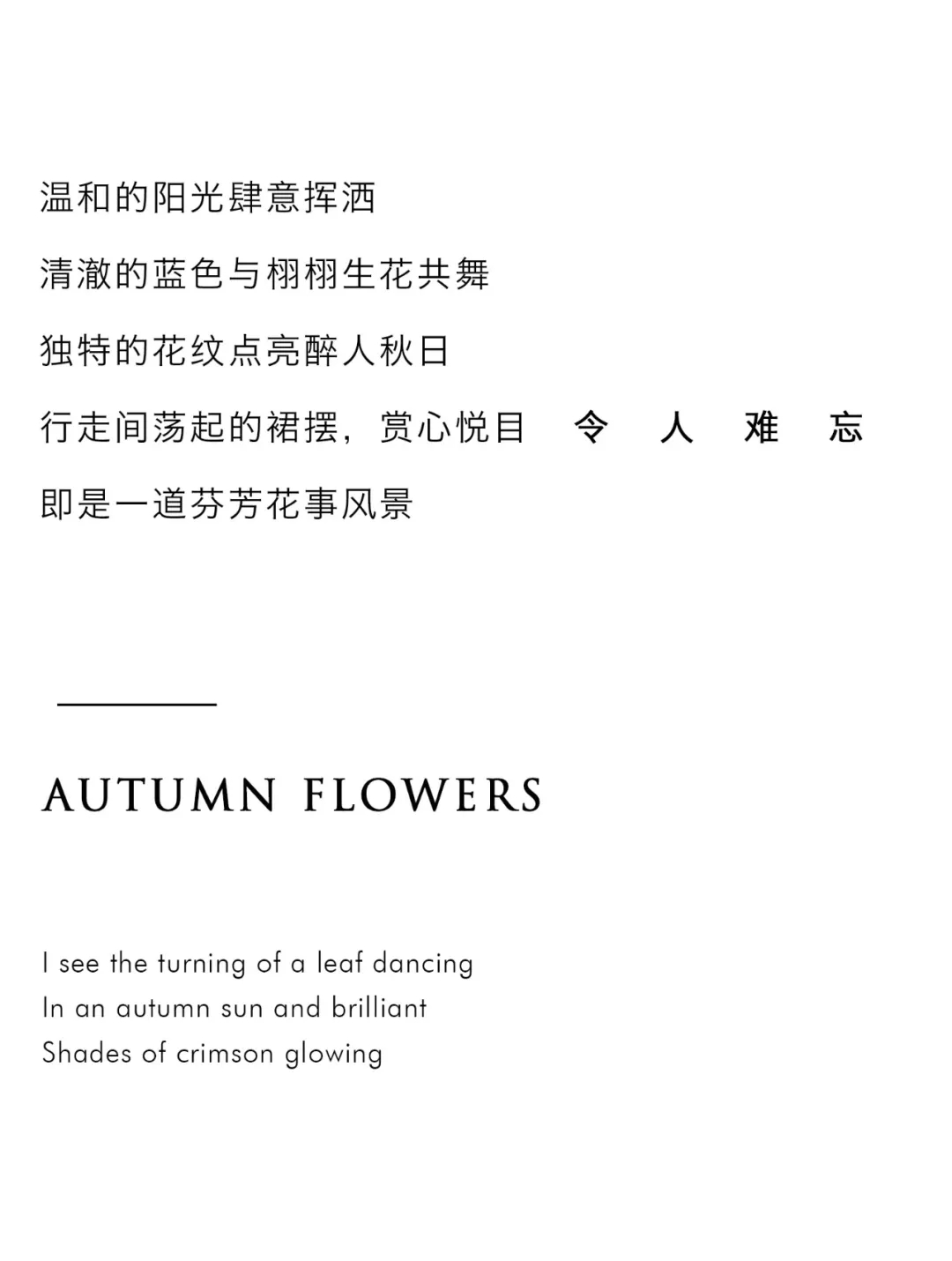 温和的阳光肆意挥洒

清澈的蓝色与栩栩生花共舞

独特的花纹点亮醉人秋日

行走间荡起的裙摆，赏心悦目 令 人 难 忘

即是一道芬芳花事风景

AUTUMN FLOWERS

I see the turning of a leaf dancing
In an autumn sun and brilliant
Shades of crimson glowing